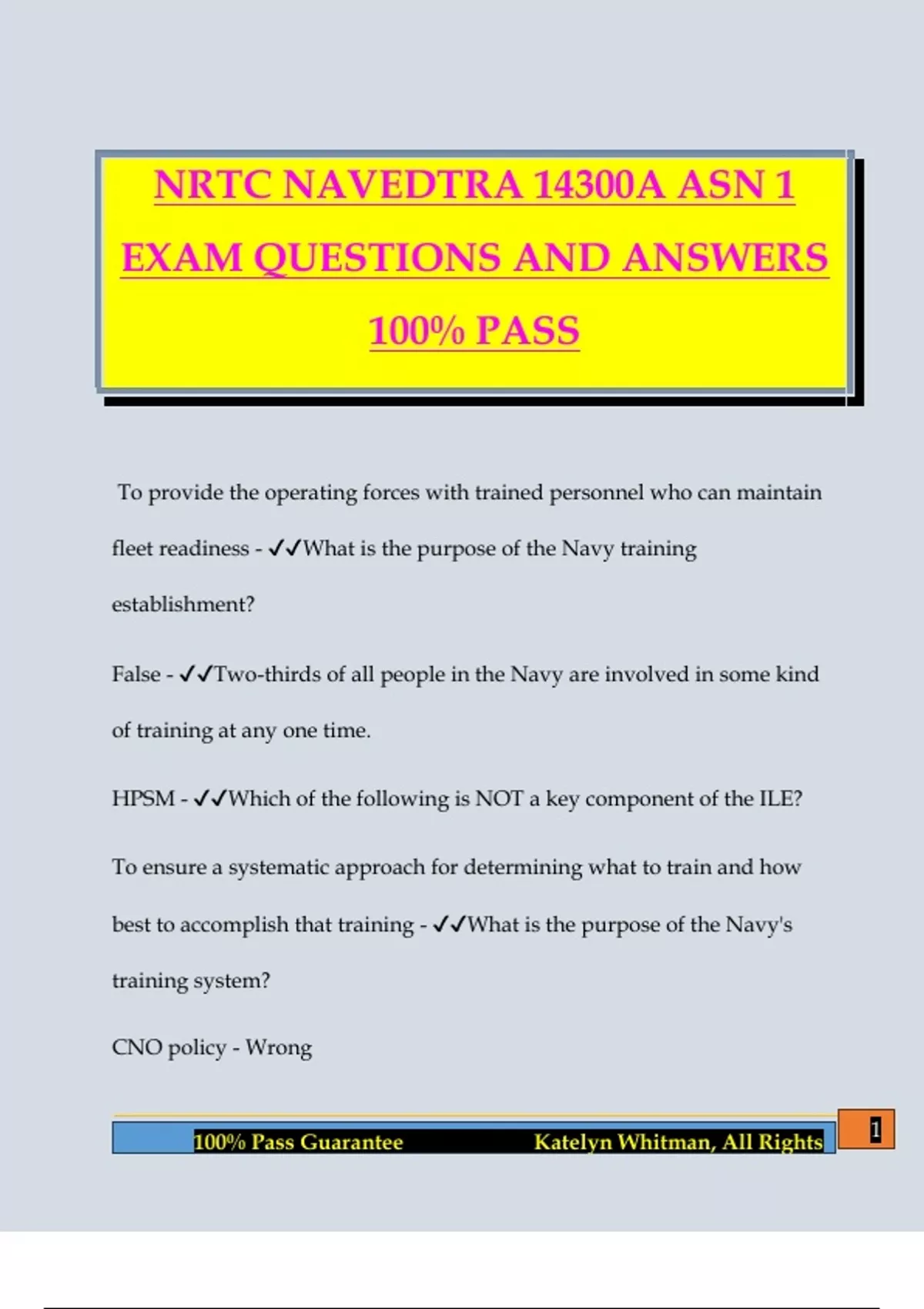 NRTC NAVEDTRA 14300A ASN 1 EXAM QUESTIONS AND ANSWERS 100% PASS

To provide the operating forces with trained personnel who can maintain fleet readiness - ✓✓What is the purpose of the Navy training establishment?

False - ✓✓Two-thirds of all people in the Navy are involved in some kind of training at any one time.

HPSM - ✓✓Which of the following is NOT a key component of the ILE?

To ensure a systematic approach for determining what to train and how best to accomplish that training - ✓✓What is the purpose of the Navy's training system?

CNO policy - Wrong

100% Pass Guarantee Katelyn Whitman, All Rights

1